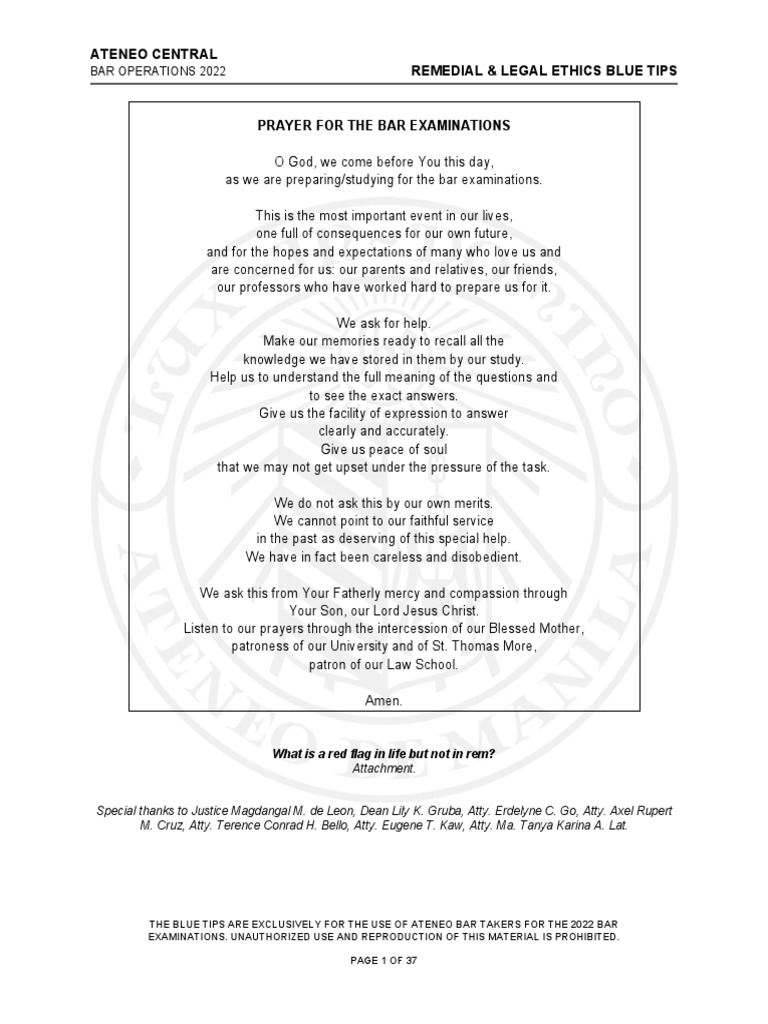 ATENEO CENTRAL
BAR OPERATIONS 2022

REMEDIAL & LEGAL ETHICS BLUE TIPS

PRAYER FOR THE BAR EXAMINATIONS

O God, we come before You this day, as we are preparing/studying for the bar examinations.

This is the most important event in our lives, one full of consequences for our own future, and for the hopes and expectations of many who love us and are concerned for us: our parents and relatives, our friends, our professors who have worked hard to prepare us for it.

We ask for help. Make our memories ready to recall all the knowledge we have stored in them by our study. Help us to understand the full meaning of the questions and to see the exact answers. Give us the facility of expression to answer clearly and accurately. Give us peace of soul that we may not get upset under the pressure of the task.

We do not ask this by our own merits. We cannot point to our faithful service in the past as deserving of this special help. We have in fact been careless and disobedient.

We ask this from Your Fatherly mercy and compassion through Your Son, our Lord Jesus Christ. Listen to our prayers through the intercession of our Blessed Mother, patroness of our University and of St. Thomas More, patron of our Law School.

Amen.

What is a red flag in life but not in rem?
Attachment.

Special thanks to Justice Magdangal M. de Leon, Dean Lily K. Gruba, Atty. Erdelyne C. Go, Atty. Axel Rupert M. Cruz, Atty. Terence Conrad H. Bello, Atty. Eugene T. Kaw, Atty. Ma. Tanya Karina A. Lat.

THE BLUE TIPS ARE EXCLUSIVELY FOR THE USE OF ATENEO BAR TAKERS FOR THE 2022 BAR EXAMINATIONS. UNAUTHORIZED USE AND REPRODUCTION OF THIS MATERIAL IS PROHIBITED.

PAGE 1 OF 37